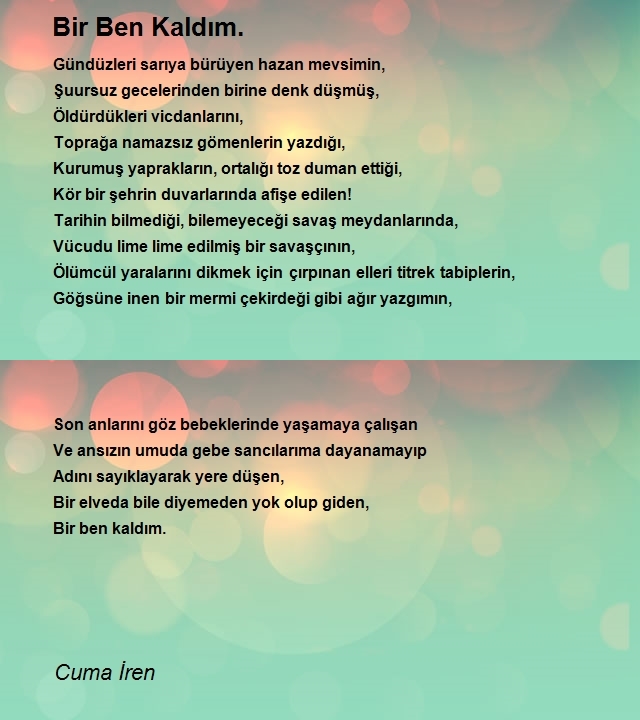 Bir Ben Kaldım.

Gündüzleri sarıya bürüyen hazan mevsimin,
Şuursuz gecelerinden birine denk düşmüş,
Öldürdükleri vicdanlarını,
Toprağa namazsız gömenlerin yazdığı,
Kurumuş yaprakların, ortalığı toz duman ettiği,
Kör bir şehrin duvarlarında afişe edilen!
Tarihin bilmediği, bilemeyeceği savaş meydanlarında,
Vücudu lime lime edilmiş bir savaşçının,
Ölümcül yaralarını dikmek için çırpınan elleri titrek tabiplerin,
Göğsüne inen bir mermi çekirdeği gibi ağır yazgımın,

Son anlarını göz bebeklerinde yaşamaya çalışan
Ve ansızın umuda gebe sancılarıma dayanamayıp
Adını sayıklayarak yere düşen,
Bir elveda bile diyemeden yok olup giden,
Bir ben kaldım.

Cuma İren